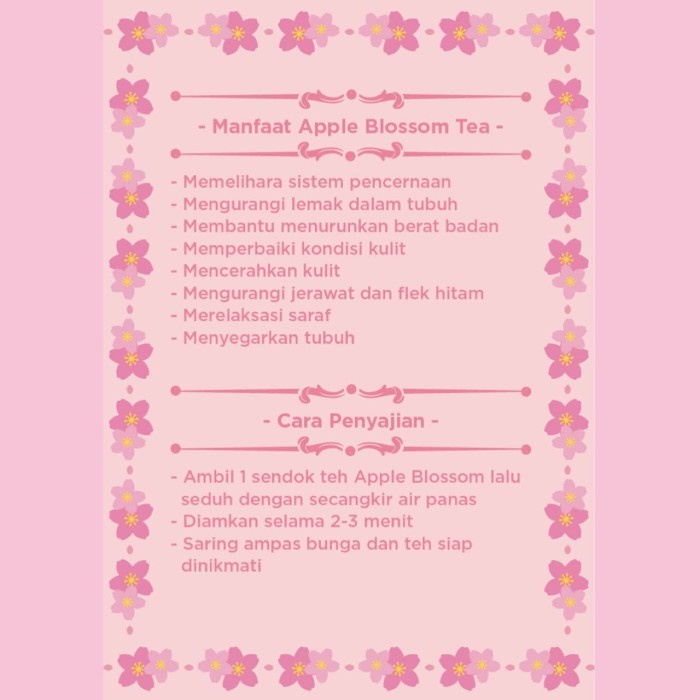 - Manfaat Apple Blossom Tea -

- Memelihara sistem pencernaan
- Mengurangi lemak dalam tubuh
- Membantu menurunkan berat badan
- Memperbaiki kondisi kulit
- Mencerahkan kulit
- Mengurangi jerawat dan flek hitam
- Merelaksasi saraf
- Menyegarkan tubuh

- Cara Penyajian -

- Ambil 1 sendok teh Apple Blossom lalu seduh dengan secangkir air panas
- Diamkan selama 2-3 menit
- Saring ampas bunga dan teh siap dinikmati